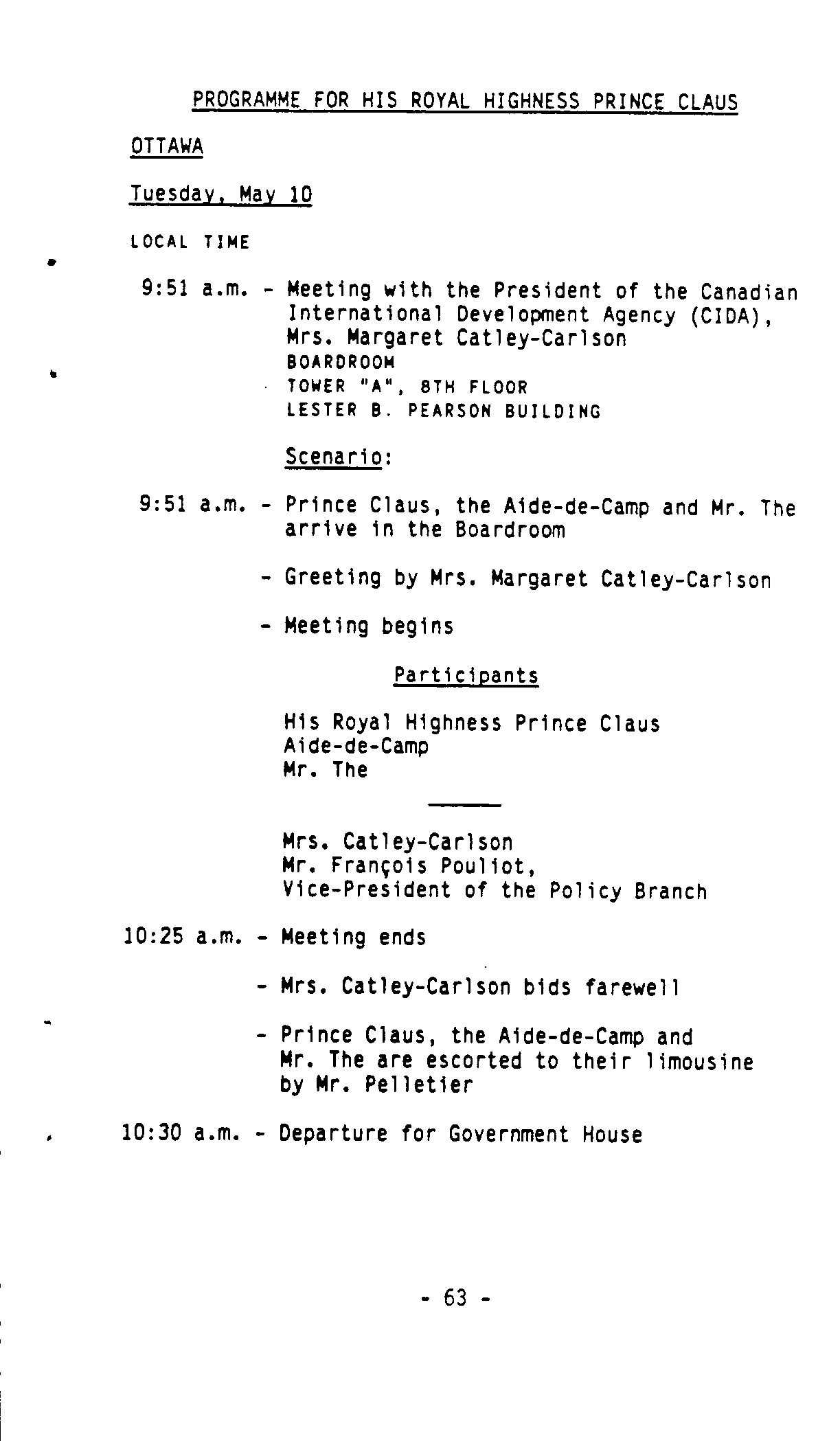 PROGRAMME FOR HIS ROYAL HIGHNESS PRINCE CLAUS

OTTAWA

Tuesday, May 10

LOCAL TIME

9:51 a.m. - Meeting with the President of the Canadian International Development Agency (CIDA), Mrs. Margaret Catley-Carlson
BOARDROOM
TOWER "A", 8TH FLOOR
LESTER B. PEARSON BUILDING

Scenario:

9:51 a.m. - Prince Claus, the Aide-de-Camp and Mr. The arrive in the Boardroom

- Greeting by Mrs. Margaret Catley-Carlson

- Meeting begins

Participants

His Royal Highness Prince Claus
Aide-de-Camp
Mr. The

Mrs. Catley-Carlson
Mr. François Pouliot,
Vice-President of the Policy Branch

10:25 a.m. - Meeting ends

- Mrs. Catley-Carlson bids farewell

- Prince Claus, the Aide-de-Camp and Mr. The are escorted to their limousine by Mr. Pelletier

10:30 a.m. - Departure for Government House

- 63 -